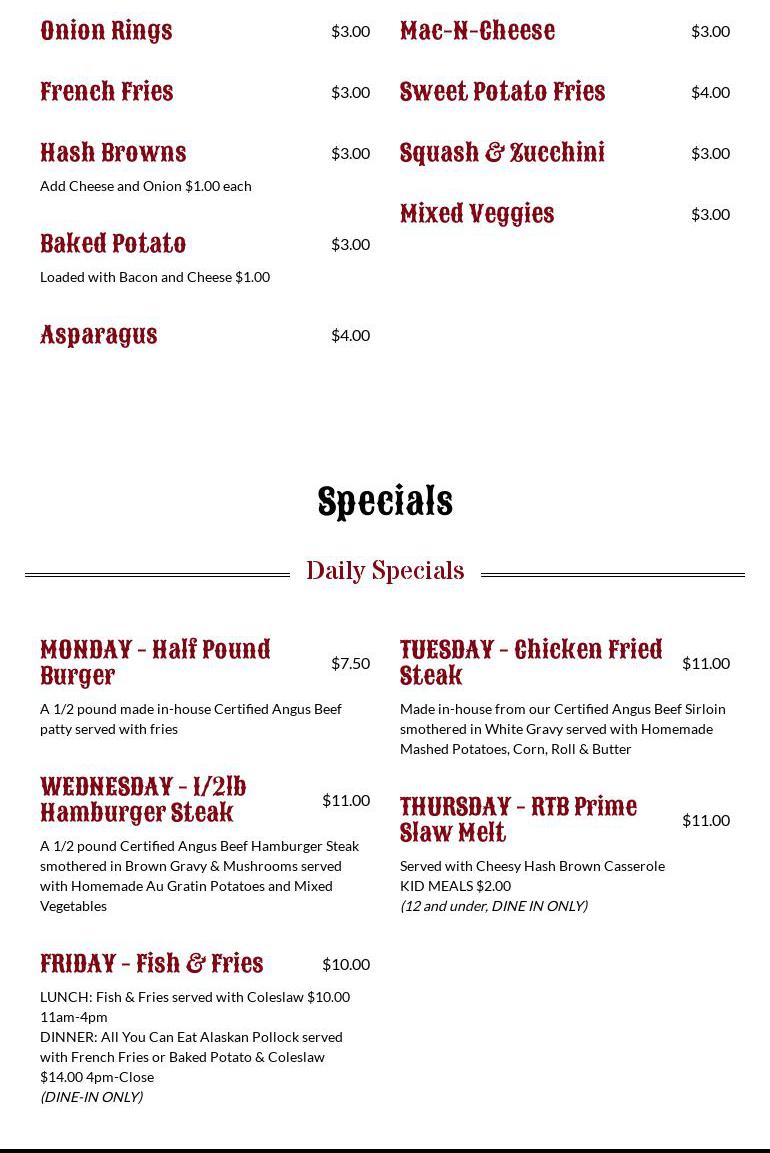 Onion Rings $3.00

French Fries $3.00

Hash Browns $3.00

Add Cheese and Onion $1.00 each

Baked Potato $3.00

Loaded with Bacon and Cheese $1.00

Asparagus $4.00

Mac-N-Cheese $3.00

Sweet Potato Fries $4.00

Squash & Zucchini $3.00

Mixed Veggies $3.00

Specials

Daily Specials

MONDAY - Half Pound Burger $7.50

A 1/2 pound made in-house Certified Angus Beef patty served with fries

WEDNESDAY - 1/2lb Hamburger Steak $11.00

A 1/2 pound Certified Angus Beef Hamburger Steak smothered in Brown Gravy & Mushrooms served with Homemade Au Gratin Potatoes and Mixed Vegetables

FRIDAY - Fish & Fries $10.00

LUNCH: Fish & Fries served with Coleslaw $10.00 11am-4pm
DINNER: All You Can Eat Alaskan Pollock served with French Fries or Baked Potato & Coleslaw $14.00 4pm-Close
(DINE-IN ONLY)

TUESDAY - Chicken Fried Steak $11.00

Made in-house from our Certified Angus Beef Sirloin smothered in White Gravy served with Homemade Mashed Potatoes, Corn, Roll & Butter

THURSDAY - RTB Prime Slaw Melt $11.00

Served with Cheesy Hash Brown Casserole
KID MEALS $2.00
(12 and under, DINE IN ONLY)